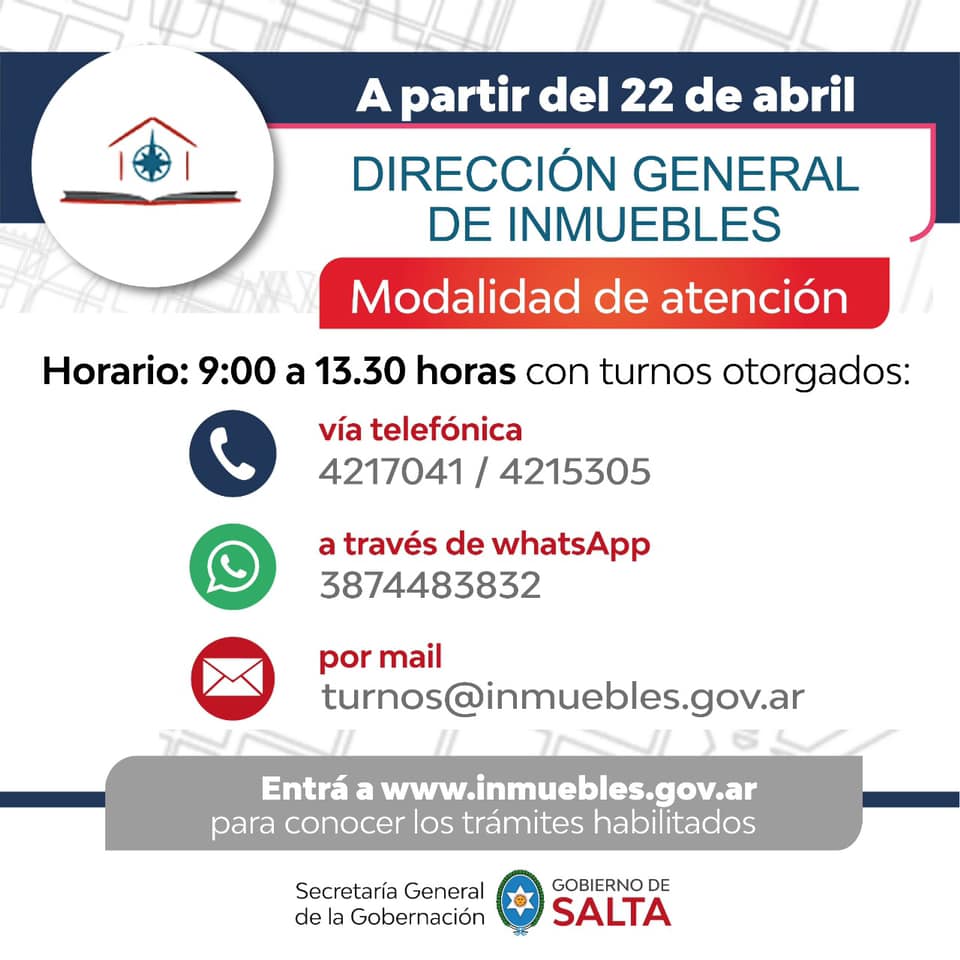 A partir del 22 de abril

DIRECCIÓN GENERAL
DE INMUEBLES

Modalidad de atención

Horario: 9:00 a 13.30 horas con turnos otorgados:

vía telefónica
4217041 / 4215305

a través de whatsApp
3874483832

por mail
turnos@inmuebles.gov.ar

Entrá a www.inmuebles.gov.ar
para conocer los trámites habilitados

Secretaría General
de la Gobernación

GOBIERNO DE
SALTA